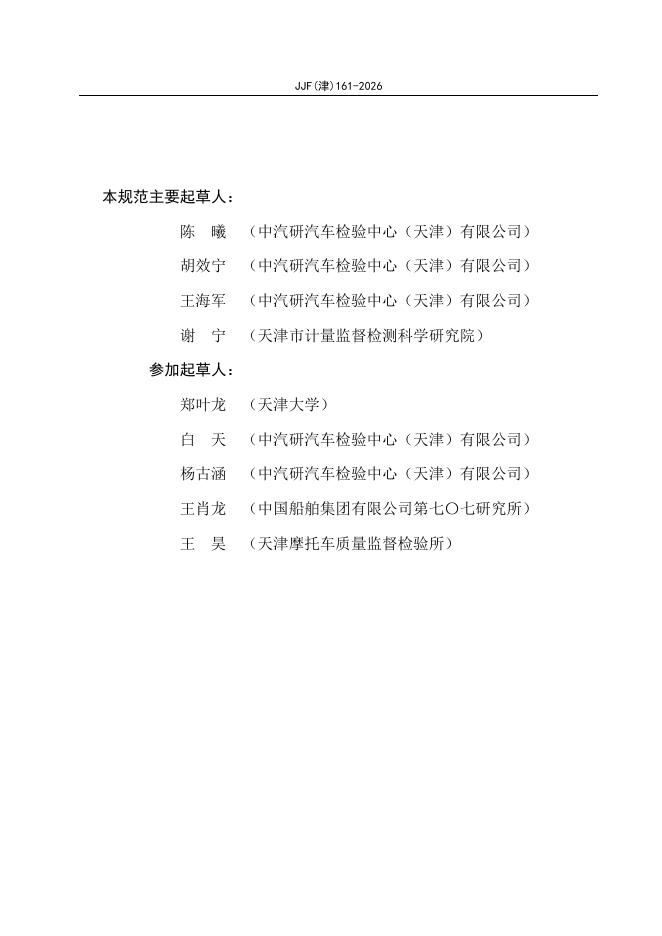 JJF(津)161-2026

本规范主要起草人：

陈　曦　（中汽研汽车检验中心（天津）有限公司）

胡效宁　（中汽研汽车检验中心（天津）有限公司）

王海军　（中汽研汽车检验中心（天津）有限公司）

谢　宁　（天津市计量监督检测科学研究院）

参加起草人：

郑叶龙　（天津大学）

白　天　（中汽研汽车检验中心（天津）有限公司）

杨古涵　（中汽研汽车检验中心（天津）有限公司）

王肖龙　（中国船舶集团有限公司第七〇七研究所）

王　昊　（天津摩托车质量监督检验所）